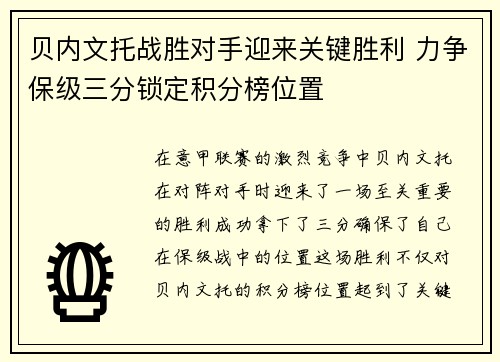 贝内文托战胜对手迎来关键胜利 力争保级三分锁定积分榜位置

在意甲联赛的激烈竞争中贝内文托在对阵对手时迎来了一场至关重要的胜利成功拿下了三分确保了自己在保级战中的位置这场胜利不仅对贝内文托的积分榜位置起到了关键